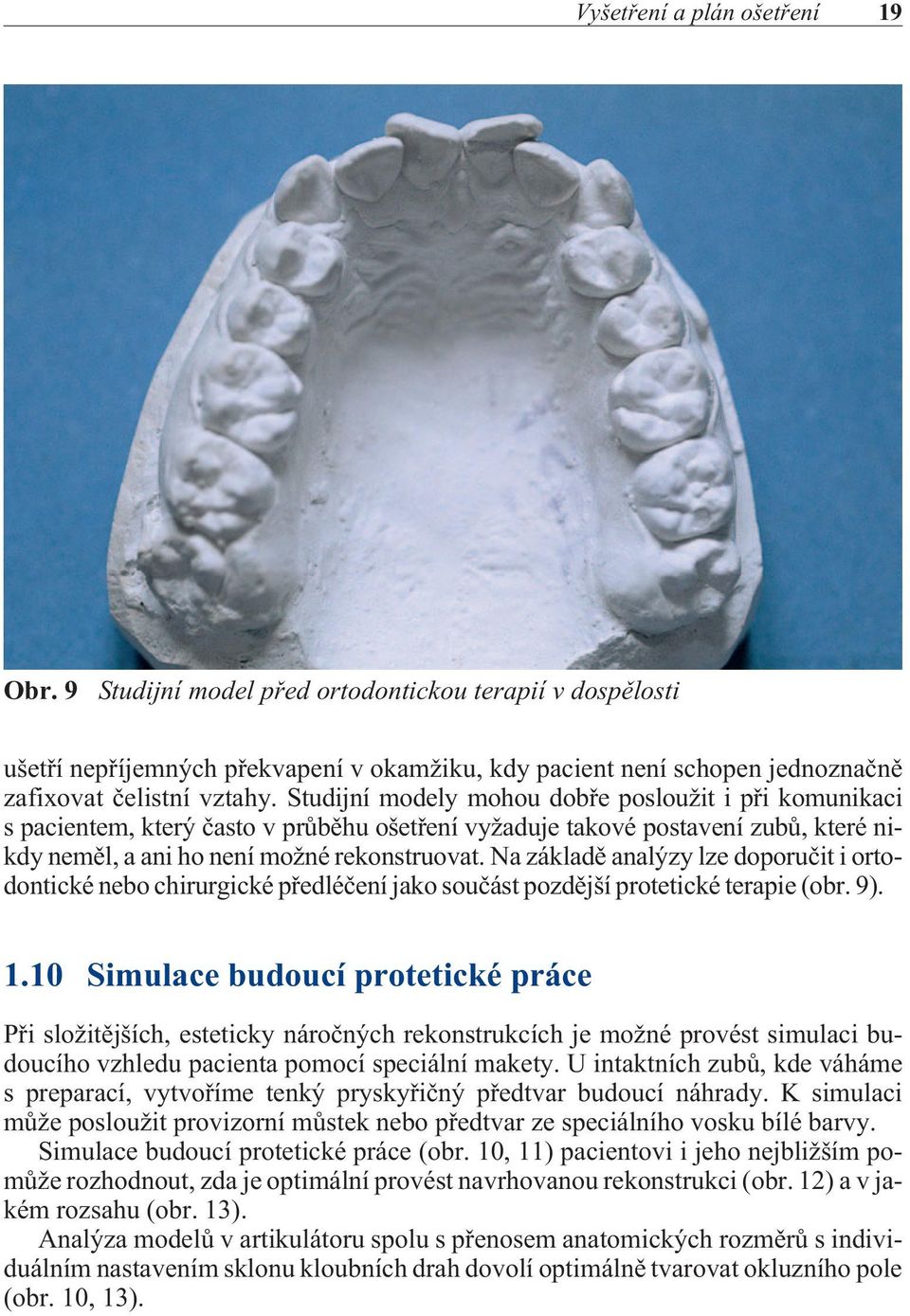 Vyšetření a plán ošetření 19

Obr. 9 Studijní model před ortodontickou terapií v dospělosti

ušetří nepříjemných překvapení v okamžiku, kdy pacient není schopen jednoznačně zafixovat čelistní vztahy. Studijní modely mohou dobře posloužit i při komunikaci s pacientem, který často v průběhu ošetření vyžaduje takové postavení zubů, které nikdy neměl, a ani ho není možné rekonstruovat. Na základě analýzy lze doporučit i ortodontické nebo chirurgické předléčení jako součást pozdější protetické terapie (obr. 9).

1.10 Simulace budoucí protetické práce

Při složitějších, esteticky náročných rekonstrukcích je možné provést simulaci budoucího vzhledu pacienta pomocí speciální makety. U intaktních zubů, kde váháme s preparací, vytvoříme tenký pryskyřičný předtvar budoucí náhrady. K simulaci může posloužit provizorní můstek nebo předtvar ze speciálního vosku bílé barvy.

Simulace budoucí protetické práce (obr. 10, 11) pacientovi i jeho nejbližším pomůže rozhodnout, zda je optimální provést navrhovanou rekonstrukci (obr. 12) a v jakém rozsahu (obr. 13).

Analýza modelů v artikulátoru spolu s přenosem anatomických rozměrů s individuálním nastavením sklonu kloubních drah dovolí optimálně tvarovat okluzního pole (obr. 10, 13).